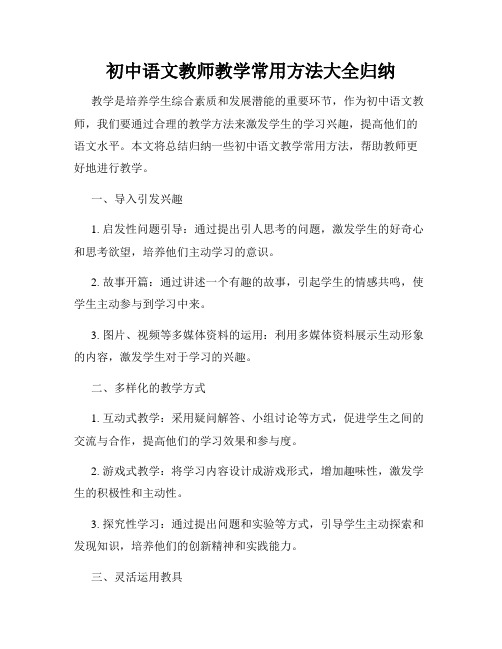 初中语文教师教学常用方法大全归纳

教学是培养学生综合素质和发展潜能的重要环节，作为初中语文教师，我们要通过合理的教学方法来激发学生的学习兴趣，提高他们的语文水平。本文将总结归纳一些初中语文教学常用方法，帮助教师更好地进行教学。

一、导入引发兴趣

1. 启发性问题引导：通过提出引人思考的问题，激发学生的好奇心和思考欲望，培养他们主动学习的意识。

2. 故事开篇：通过讲述一个有趣的故事，引起学生的情感共鸣，使学生主动参与到学习中来。

3. 图片、视频等多媒体资料的运用：利用多媒体资料展示生动形象的内容，激发学生对于学习的兴趣。

二、多样化的教学方式

1. 互动式教学：采用疑问解答、小组讨论等方式，促进学生之间的交流与合作，提高他们的学习效果和参与度。

2. 游戏式教学：将学习内容设计成游戏形式，增加趣味性，激发学生的积极性和主动性。

3. 探究性学习：通过提出问题和实验等方式，引导学生主动探索和发现知识，培养他们的创新精神和实践能力。

三、灵活运用教具